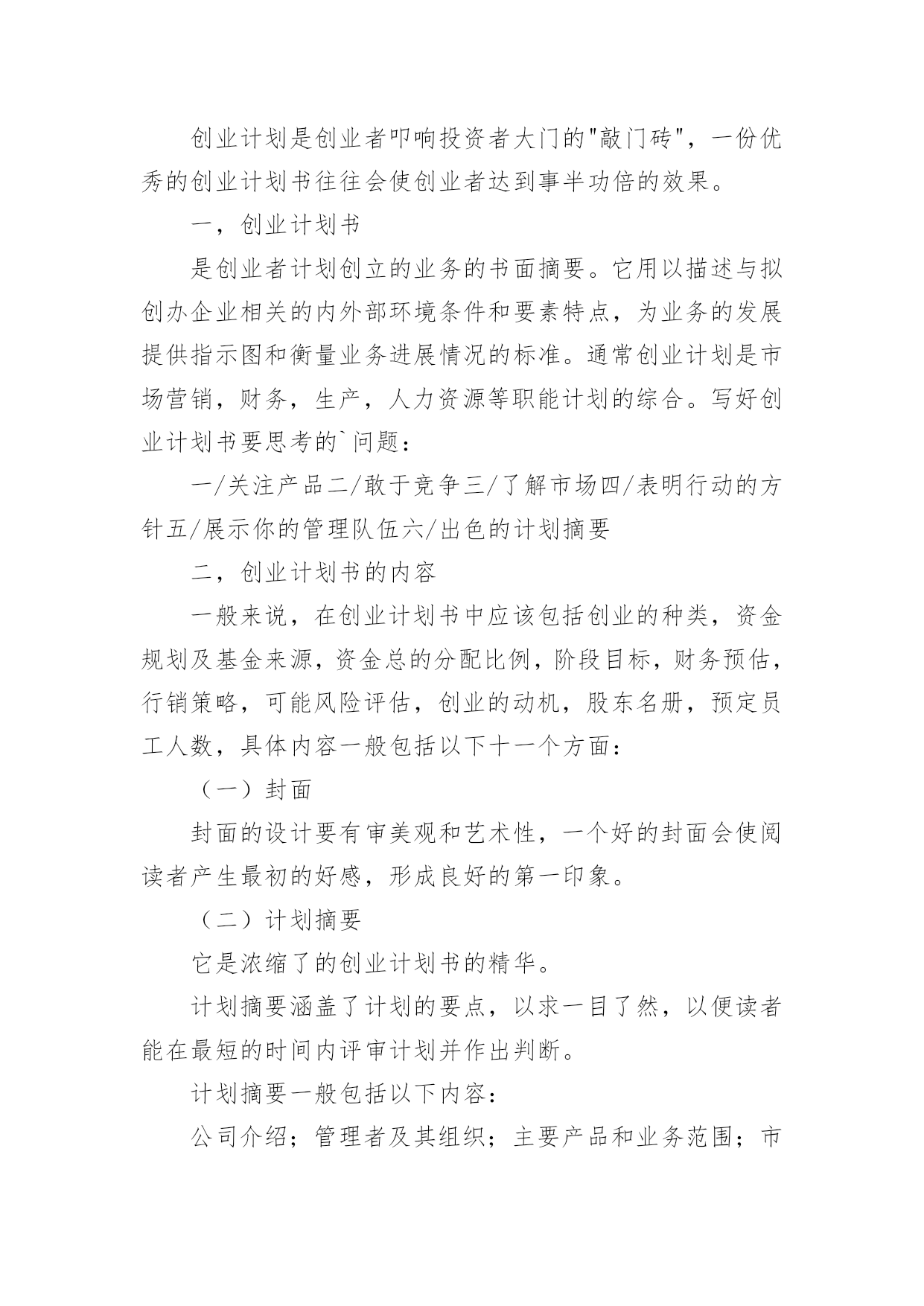 创业计划是创业者叩响投资者大门的"敲门砖"，一份优秀的创业计划书往往会使创业者达到事半功倍的效果。

一，创业计划书

是创业者计划创立的业务的书面摘要。它用以描述与拟创办企业相关的内外部环境条件和要素特点，为业务的发展提供指示图和衡量业务进展情况的标准。通常创业计划是市场营销，财务，生产，人力资源等职能计划的综合。写好创业计划书要思考的`问题：

一/关注产品二/敢于竞争三/了解市场四/表明行动的方针五/展示你的管理队伍六/出色的计划摘要

二，创业计划书的内容

一般来说，在创业计划书中应该包括创业的种类，资金规划及基金来源，资金总的分配比例，阶段目标，财务预估，行销策略，可能风险评估，创业的动机，股东名册，预定员工人数，具体内容一般包括以下十一个方面：

（一）封面

封面的设计要有审美观和艺术性，一个好的封面会使阅读者产生最初的好感，形成良好的第一印象。

（二）计划摘要

它是浓缩了的创业计划书的精华。

计划摘要涵盖了计划的要点，以求一目了然，以便读者能在最短的时间内评审计划并作出判断。

计划摘要一般包括以下内容：

公司介绍；管理者及其组织；主要产品和业务范围；市